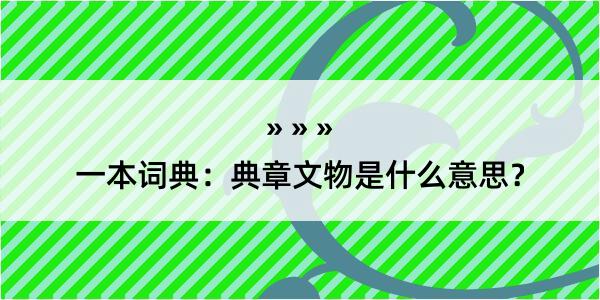 » » »

一本词典：典章文物是什么意思？